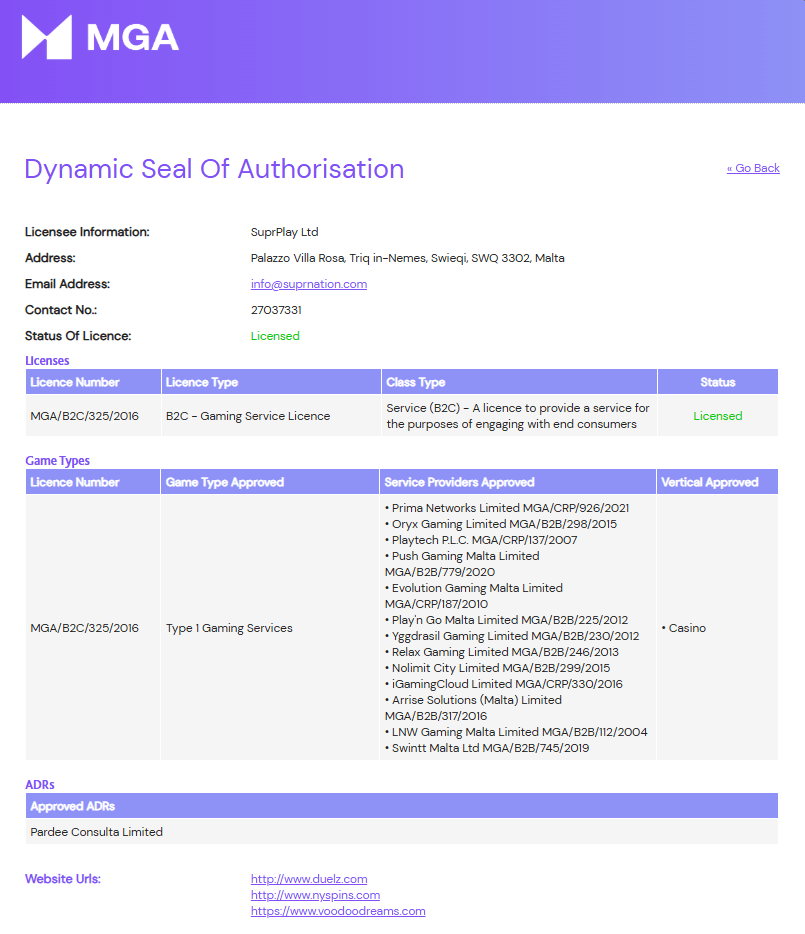 MGA

Dynamic Seal Of Authorisation

« Go Back

Licensee Information: SuprPlay Ltd
Address: Palazzo Villa Rosa, Triq in-Nemes, Swieqi, SWQ 3302, Malta
Email Address: info@suprnation.com
Contact No.: 27037331
Status Of Licence: Licensed

Licenses

| Licence Number | Licence Type | Class Type | Status |
|---|---|---|---|
| MGA/B2C/325/2016 | B2C - Gaming Service Licence | Service (B2C) - A licence to provide a service for the purposes of engaging with end consumers | Licensed |

Game Types

| Licence Number | Game Type Approved | Service Providers Approved | Vertical Approved |
|---|---|---|---|
| MGA/B2C/325/2016 | Type 1 Gaming Services | • Prima Networks Limited MGA/CRP/926/2021 • Oryx Gaming Limited MGA/B2B/298/2015 • Playtech P.L.C. MGA/CRP/137/2007 • Push Gaming Malta Limited MGA/B2B/779/2020 • Evolution Gaming Malta Limited MGA/CRP/187/2010 • Play'n Go Malta Limited MGA/B2B/225/2012 • Yggdrasil Gaming Limited MGA/B2B/230/2012 • Relax Gaming Limited MGA/B2B/246/2013 • Nolimit City Limited MGA/B2B/299/2015 • iGamingCloud Limited MGA/CRP/330/2016 • Arrise Solutions (Malta) Limited MGA/B2B/317/2016 • LNW Gaming Malta Limited MGA/B2B/112/2004 • Swintt Malta Ltd MGA/B2B/745/2019 | • Casino |

ADRs

| Approved ADRs |
|---|
| Pardee Consulta Limited |

Website Urls: http://www.duelz.com
http://www.nyspins.com
https://www.voodoodreams.com